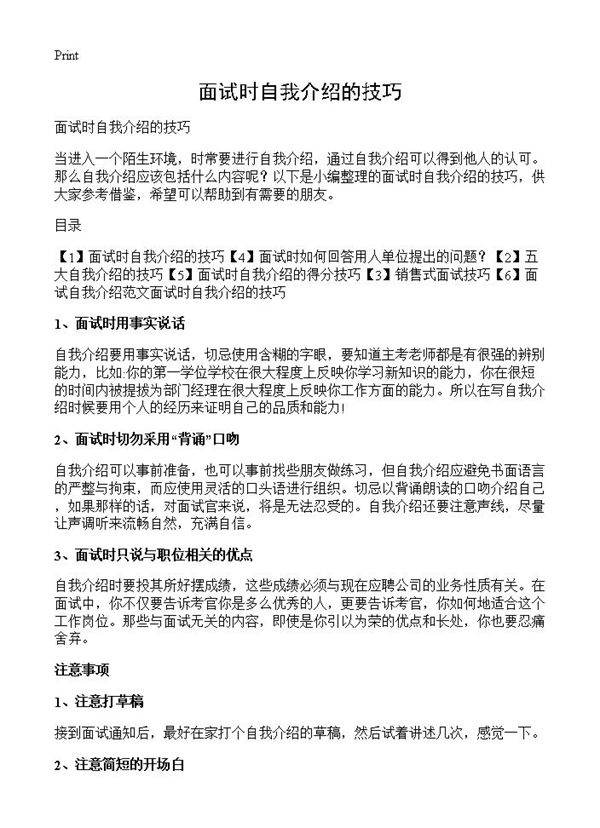 Print

面试时自我介绍的技巧

面试时自我介绍的技巧

当进入一个陌生环境，时常要进行自我介绍，通过自我介绍可以得到他人的认可。那么自我介绍应该包括什么内容呢？以下是小编整理的面试时自我介绍的技巧，供大家参考借鉴，希望可以帮助到有需要的朋友。

目录

【1】面试时自我介绍的技巧【4】面试时如何回答用人单位提出的问题？【2】五大自我介绍的技巧【5】面试时自我介绍的得分技巧【3】销售式面试技巧【6】面试自我介绍范文面试时自我介绍的技巧

1、面试时用事实说话

自我介绍要用事实说话，切忌使用含糊的字眼，要知道主考老师都是有很强的辨别能力，比如:你的第一学位学校在很大程度上反映你学习新知识的能力，你在很短的时间内被提拔为部门经理在很大程度上反映你工作方面的能力。所以在写自我介绍时候要用个人的经历来证明自己的品质和能力!

2、面试时切勿采用“背诵”口吻

自我介绍可以事前准备，也可以事前找些朋友做练习，但自我介绍应避免书面语言的严整与拘束，而应使用灵活的口头语进行组织。切忌以背诵朗读的口吻介绍自己，如果那样的话，对面试官来说，将是无法忍受的。自我介绍还要注意声线，尽量让声调听来流畅自然，充满自信。

3、面试时只说与职位相关的优点

自我介绍时要投其所好摆成绩，这些成绩必须与现在应聘公司的业务性质有关。在面试中，你不仅要告诉考官你是多么优秀的人，更要告诉考官，你如何地适合这个工作岗位。那些与面试无关的内容，即使是你引以为荣的优点和长处，你也要忍痛舍弃。

注意事项

1、注意打草稿

接到面试通知后，最好在家打个自我介绍的草稿，然后试着讲述几次，感觉一下。

2、注意简短的开场白